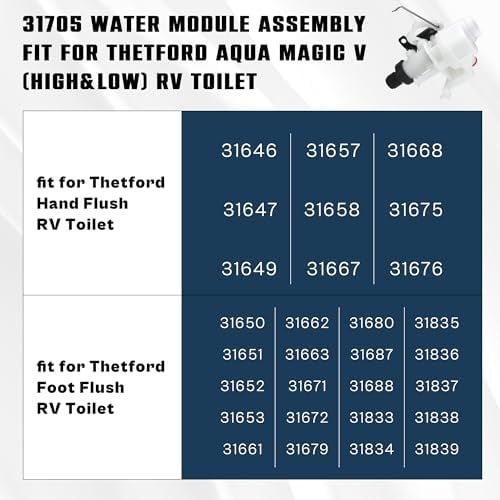 31705 WATER MODULE ASSEMBLY FIT FOR THETFORD AQUA MAGIC V (HIGH&LOW) RV TOILET

fit for Thetford Hand Flush RV Toilet

| 31646 | 31657 | 31668 |
|---|---|---|
| 31647 | 31658 | 31675 |
| 31649 | 31667 | 31676 |

fit for Thetford Foot Flush RV Toilet

| 31650 | 31662 | 31680 | 31835 |
|---|---|---|---|
| 31651 | 31663 | 31687 | 31836 |
| 31652 | 31671 | 31688 | 31837 |
| 31653 | 31672 | 31833 | 31838 |
| 31661 | 31679 | 31834 | 31839 |